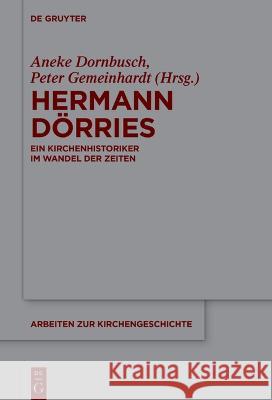 DE GRUYTER

Aneke Dornbusch, Peter Gemeinhardt (Hrsg.)

HERMANN DÖRRIES

EIN KIRCHENHISTORIKER IM WANDEL DER ZEITEN

ARBEITEN ZUR KIRCHENGESCHICHTE

Kraina Książek